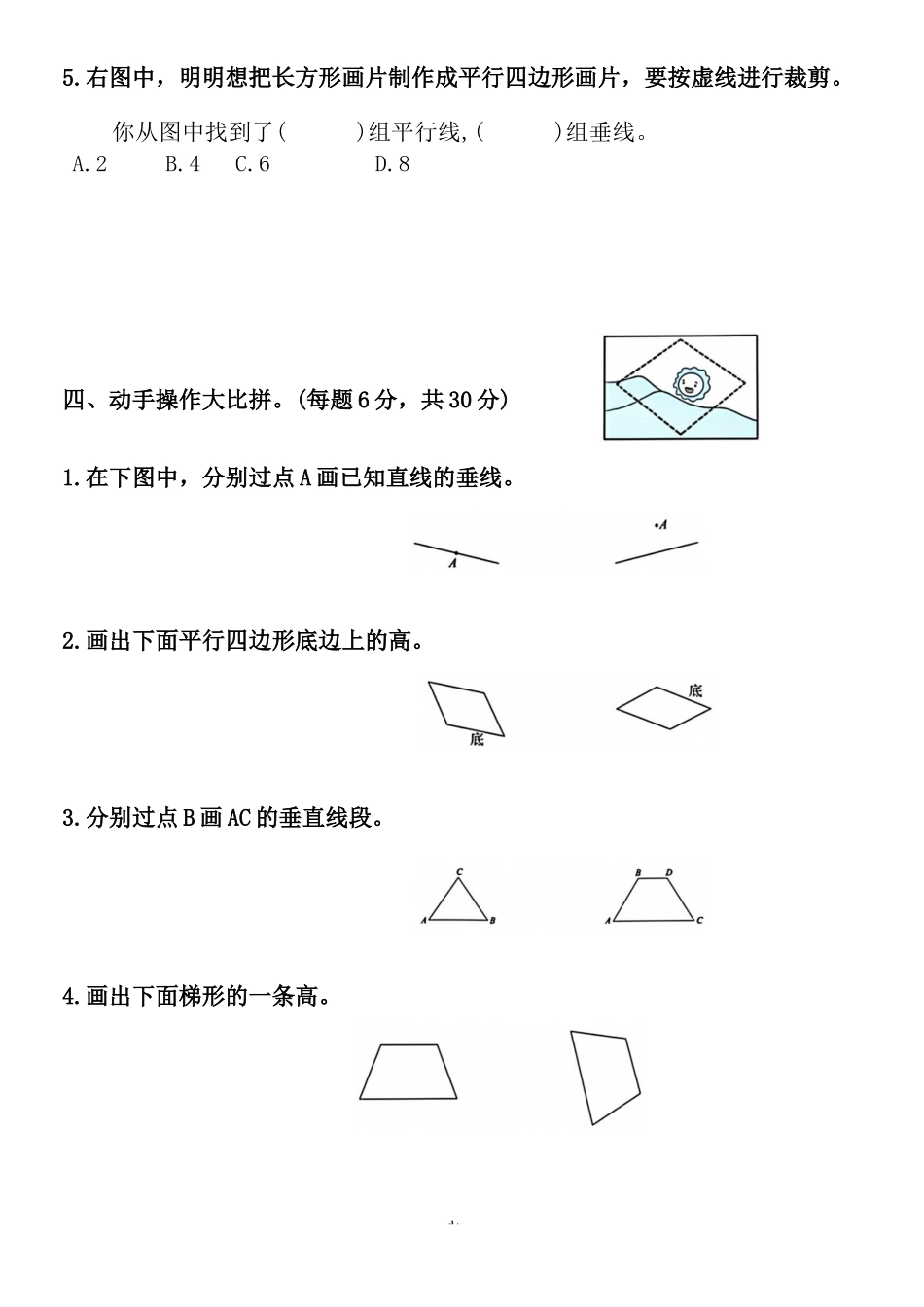 5.右图中，明明想把长方形画片制作成平行四边形画片，要按虚线进行裁剪。

你从图中找到了(　　　)组平行线,(　　　)组垂线。

A.2　　B.4　　C.6　　D.8

四、动手操作大比拼。(每题6分，共30分)

1.在下图中，分别过点A画已知直线的垂线。

A

A

2.画出下面平行四边形底边上的高。

底

底

3.分别过点B画AC的垂直线段。

C

A　B

B　D

A　C

4.画出下面梯形的一条高。